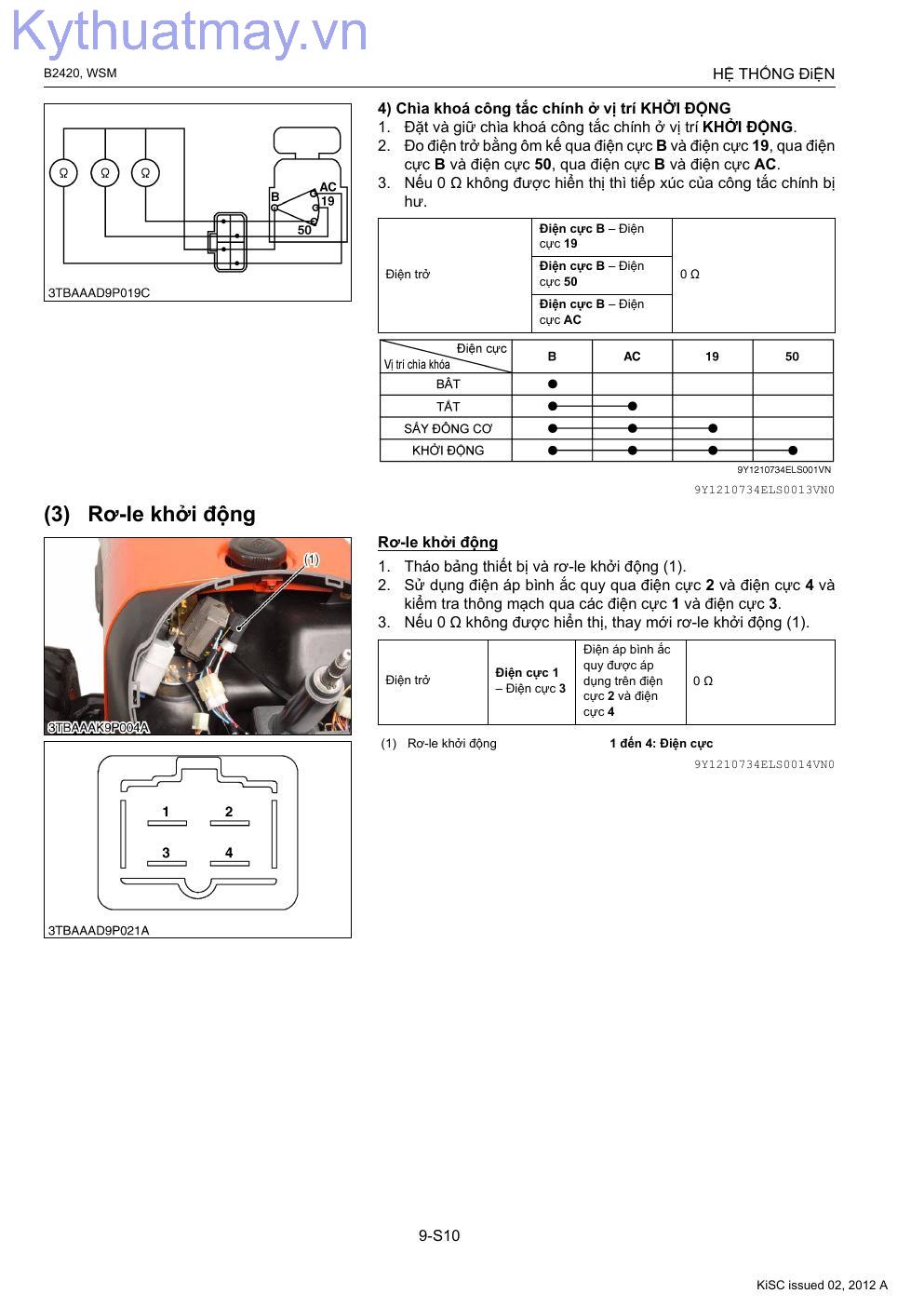 Kythuatmay.vn

B2420, WSM

HỆ THỐNG ĐIỆN

Ω Ω Ω
B
AC
19
50

3TBAAAD9P019C

4) Chìa khoá công tắc chính ở vị trí KHỞI ĐỘNG
1. Đặt và giữ chìa khoá công tắc chính ở vị trí KHỞI ĐỘNG.
2. Đo điện trở bằng ôm kế qua điện cực B và điện cực 19, qua điện cực B và điện cực 50, qua điện cực B và điện cực AC.
3. Nếu 0 Ω không được hiển thị thì tiếp xúc của công tắc chính bị hư.

| Điện trở | Điện cực B – Điện cực 19 | 0 Ω |
|---|---|---|
| | Điện cực B – Điện cực 50 | |
| | Điện cực B – Điện cực AC | |

| Điện cực / Vị trí chìa khóa | B | AC | 19 | 50 |
|---|---|---|---|---|
| BẬT | ● | | | |
| TẮT | ● | ● | | |
| SẤY ĐỘNG CƠ | ● | ● | ● | |
| KHỞI ĐỘNG | ● | ● | ● | ● |

9Y1210734ELS001VN

9Y1210734ELS0013VN0

(3) Rơ-le khởi động

(1)

3TBAAAK9P004A

1 2
3 4

3TBAAAD9P021A

Rơ-le khởi động
1. Tháo bảng thiết bị và rơ-le khởi động (1).
2. Sử dụng điện áp bình ắc quy qua điện cực 2 và điện cực 4 và kiểm tra thông mạch qua các điện cực 1 và điện cực 3.
3. Nếu 0 Ω không được hiển thị, thay mới rơ-le khởi động (1).

| Điện trở | Điện cực 1 – Điện cực 3 | Điện áp bình ắc quy được áp dụng trên điện cực 2 và điện cực 4 | 0 Ω |
|---|---|---|---|

(1) Rơ-le khởi động

1 đến 4: Điện cực

9Y1210734ELS0014VN0

9-S10

KiSC issued 02, 2012 A